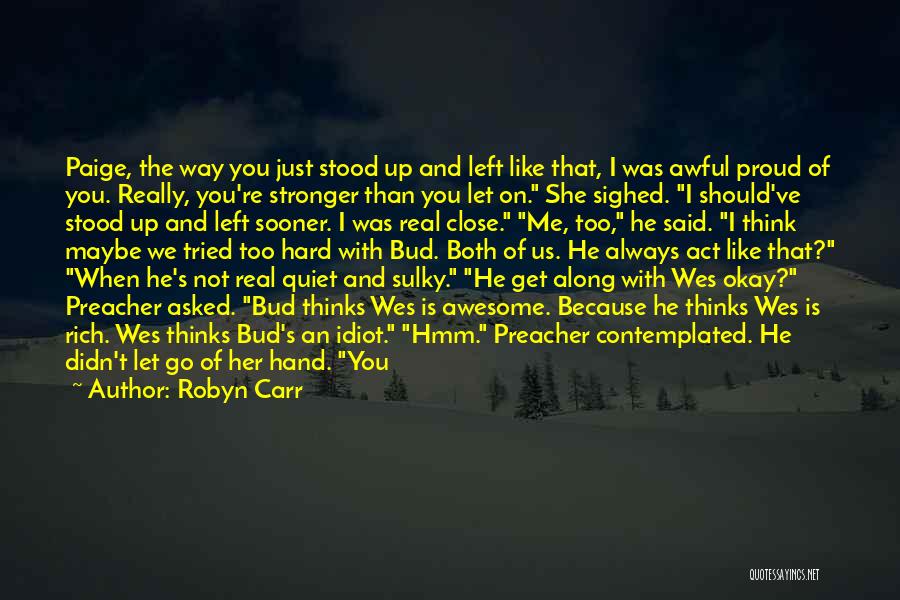 Paige, the way you just stood up and left like that, I was awful proud of you. Really, you're stronger than you let on." She sighed. "I should've stood up and left sooner. I was real close." "Me, too," he said. "I think maybe we tried too hard with Bud. Both of us. He always act like that?" "When he's not real quiet and sulky." "He get along with Wes okay?" Preacher asked. "Bud thinks Wes is awesome. Because he thinks Wes is rich. Wes thinks Bud's an idiot." "Hmm." Preacher contemplated. He didn't let go of her hand. "You

~ Author: Robyn Carr

QUOTESSAYINGS.NET